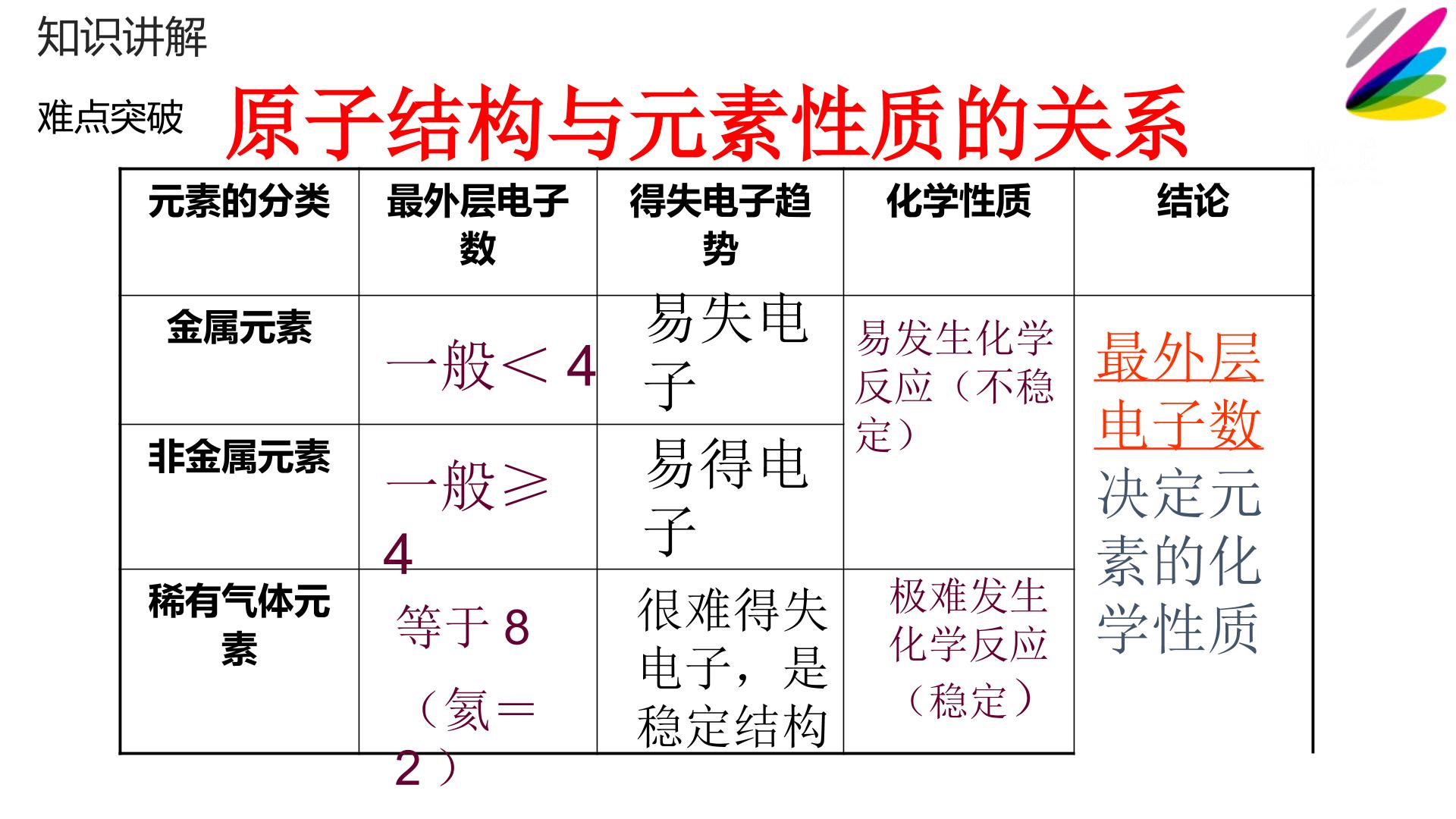 知识讲解

难点突破

原子结构与元素性质的关系

| 元素的分类 | 最外层电子数 | 得失电子趋势 | 化学性质 | 结论 |
|---|---|---|---|---|
| 金属元素 | 一般＜4 | 易失电子 | 易发生化学反应（不稳定） | 最外层电子数决定元素的化学性质 |
| 非金属元素 | 一般≥4 | 易得电子 |  |  |
| 稀有气体元素 | 等于8（氦＝2） | 很难得失电子，是稳定结构 | 极难发生化学反应（稳定） |  |